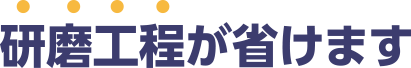 研磨工程が省けます